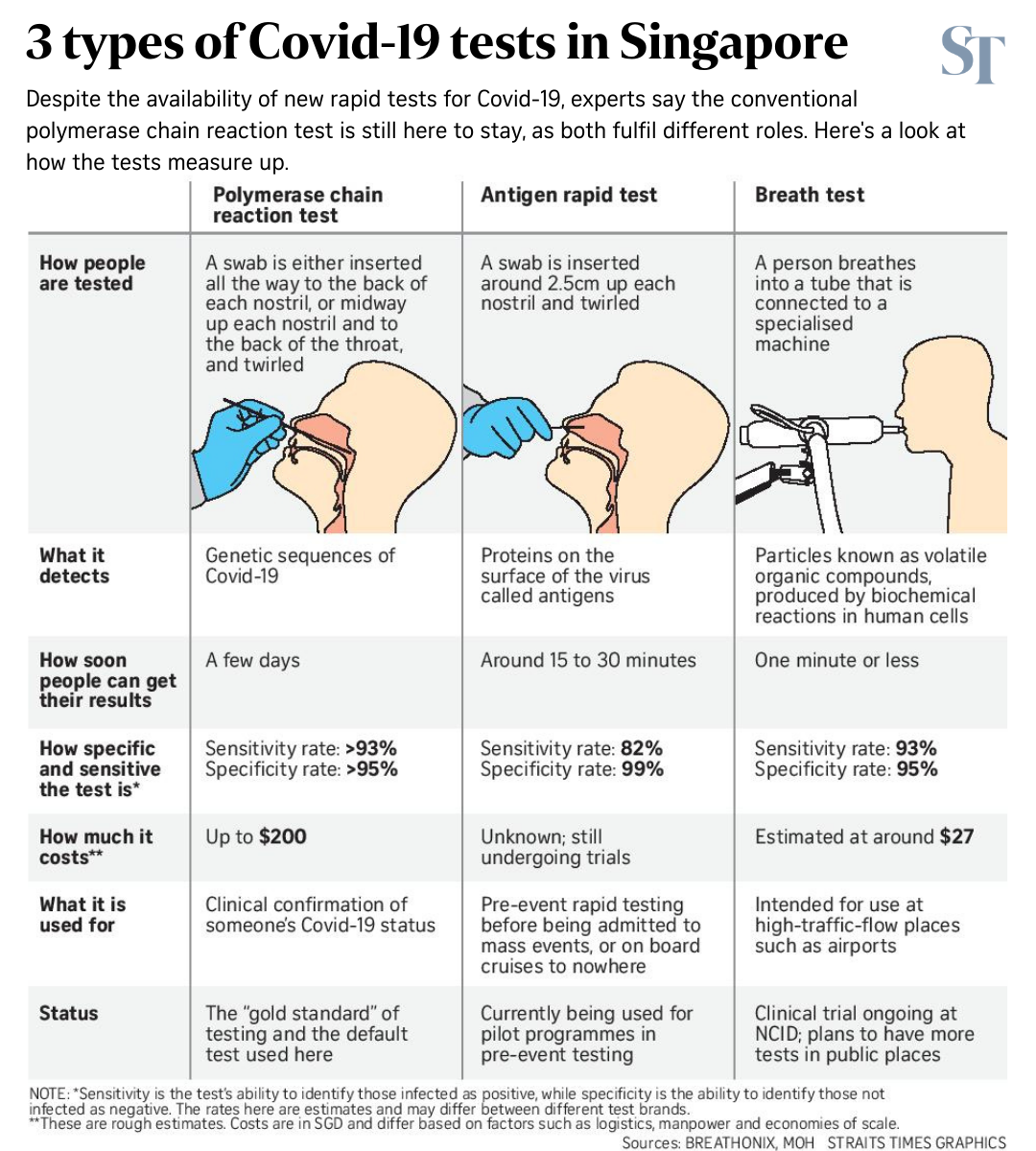 3 types of Covid-19 tests in Singapore

ST

Despite the availability of new rapid tests for Covid-19, experts say the conventional polymerase chain reaction test is still here to stay, as both fulfil different roles. Here's a look at how the tests measure up.

| | Polymerase chain reaction test | Antigen rapid test | Breath test |
|---|---|---|---|
| How people are tested | A swab is either inserted all the way to the back of each nostril, or midway up each nostril and to the back of the throat, and twirled | A swab is inserted around 2.5cm up each nostril and twirled | A person breathes into a tube that is connected to a specialised machine |
| What it detects | Genetic sequences of Covid-19 | Proteins on the surface of the virus called antigens | Particles known as volatile organic compounds, produced by biochemical reactions in human cells |
| How soon people can get their results | A few days | Around 15 to 30 minutes | One minute or less |
| How specific and sensitive the test is* | Sensitivity rate: >93% Specificity rate: >95% | Sensitivity rate: 82% Specificity rate: 99% | Sensitivity rate: 93% Specificity rate: 95% |
| How much it costs** | Up to $200 | Unknown; still undergoing trials | Estimated at around $27 |
| What it is used for | Clinical confirmation of someone's Covid-19 status | Pre-event rapid testing before being admitted to mass events, or on board cruises to nowhere | Intended for use at high-traffic-flow places such as airports |
| Status | The "gold standard" of testing and the default test used here | Currently being used for pilot programmes in pre-event testing | Clinical trial ongoing at NCID; plans to have more tests in public places |

NOTE: *Sensitivity is the test's ability to identify those infected as positive, while specificity is the ability to identify those not infected as negative. The rates here are estimates and may differ between different test brands.
**These are rough estimates. Costs are in SGD and differ based on factors such as logistics, manpower and economies of scale.

Sources: BREATHONIX, MOH STRAITS TIMES GRAPHICS